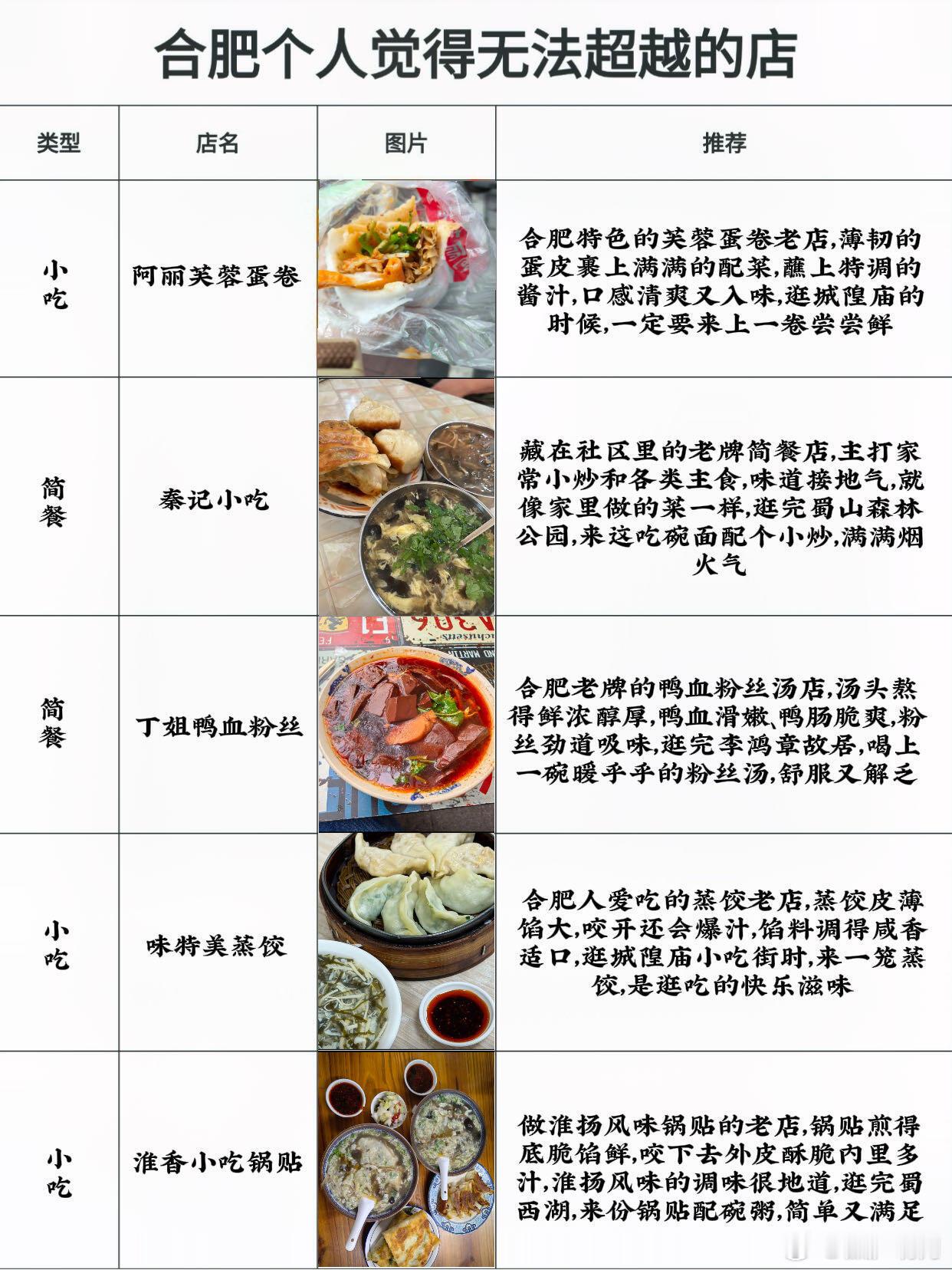 合肥个人觉得无法超越的店

| 类型 | 店名 | 图片 | 推荐 |
|---|---|---|---|
| 小吃 | 阿丽芙蓉蛋卷 |  | 合肥特色的芙蓉蛋卷老店,薄韧的蛋皮裹上满满的配菜,蘸上特调的酱汁,口感清爽又入味,逛城隍庙的时候,一定要来上一卷尝尝鲜 |
| 简餐 | 秦记小吃 |  | 藏在社区里的老牌简餐店,主打家常小炒和各类主食,味道接地气,就像家里做的菜一样,逛完蜀山森林公园,来这吃碗面配个小炒,满满烟火气 |
| 简餐 | 丁姐鸭血粉丝 |  | 合肥老牌的鸭血粉丝汤店,汤头熬得鲜浓醇厚,鸭血滑嫩、鸭肠脆爽,粉丝劲道吸味,逛完李鸿章故居,喝上一碗暖乎乎的粉丝汤,舒服又解乏 |
| 小吃 | 味特美蒸饺 |  | 合肥人爱吃的蒸饺老店,蒸饺皮薄馅大,咬开还会爆汁,馅料调得咸香适口,逛城隍庙小吃街时,来一笼蒸饺,是逛吃的快乐滋味 |
| 小吃 | 淮香小吃锅贴 |  | 做淮扬风味锅贴的老店,锅贴煎得底脆馅鲜,咬下去外皮酥脆内里多汁,淮扬风味的调味很地道,逛完蜀西湖,来份锅贴配碗粥,简单又满足 |